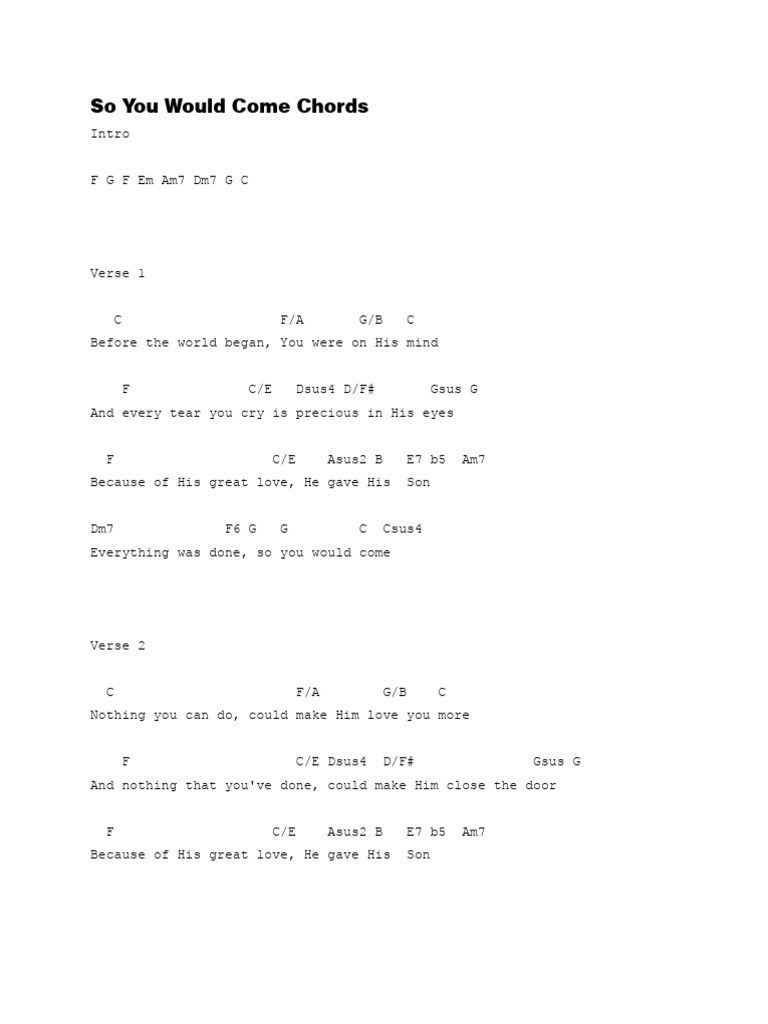 So You Would Come Chords

Intro

F G F Em Am7 Dm7 G C

Verse 1

C F/A G/B C
Before the world began, You were on His mind

F C/E Dsus4 D/F# Gsus G
And every tear you cry is precious in His eyes

F C/E Asus2 B E7 b5 Am7
Because of His great love, He gave His Son

Dm7 F6 G G C Csus4
Everything was done, so you would come

Verse 2

C F/A G/B C
Nothing you can do, could make Him love you more

F C/E Dsus4 D/F# Gsus G
And nothing that you've done, could make Him close the door

F C/E Asus2 B E7 b5 Am7
Because of His great love, He gave His Son